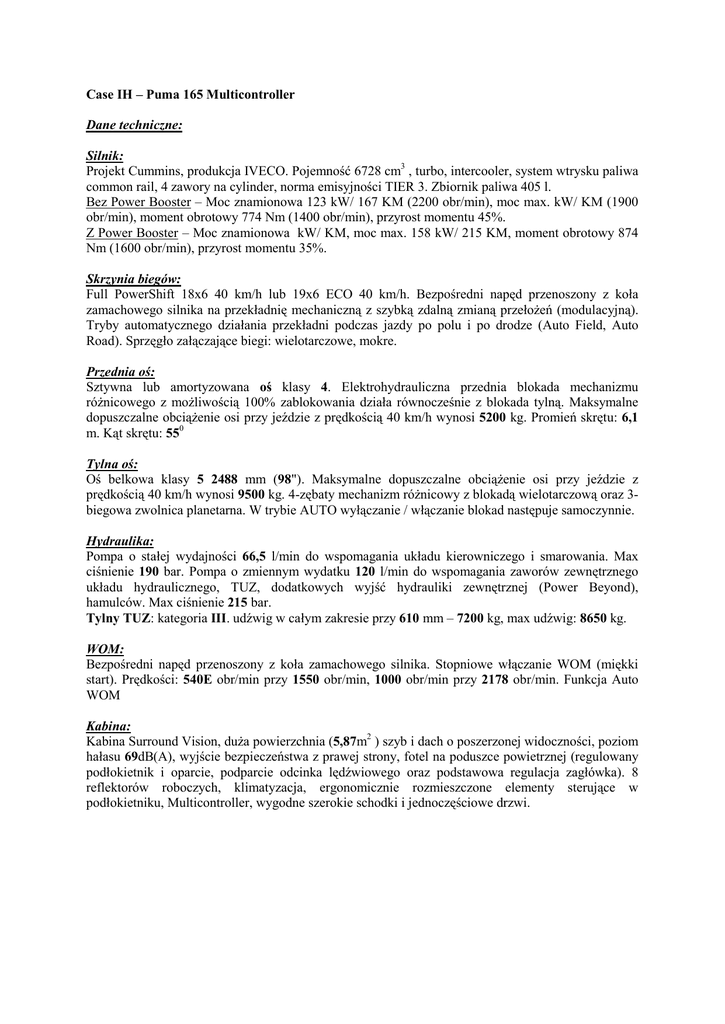 Case IH – Puma 165 Multicontroller

Dane techniczne:

Silnik:
Projekt Cummins, produkcja IVECO. Pojemność 6728 $cm^3$ , turbo, intercooler, system wtrysku paliwa common rail, 4 zawory na cylinder, norma emisyjności TIER 3. Zbiornik paliwa 405 l.
Bez Power Booster – Moc znamionowa 123 kW/ 167 KM (2200 obr/min), moc max. kW/ KM (1900 obr/min), moment obrotowy 774 Nm (1400 obr/min), przyrost momentu 45%.
Z Power Booster – Moc znamionowa kW/ KM, moc max. 158 kW/ 215 KM, moment obrotowy 874 Nm (1600 obr/min), przyrost momentu 35%.

Skrzynia biegów:
Full PowerShift 18x6 40 km/h lub 19x6 ECO 40 km/h. Bezpośredni napęd przenoszony z koła zamachowego silnika na przekładnię mechaniczną z szybką zdalną zmianą przełożeń (modulacyjną). Tryby automatycznego działania przekładni podczas jazdy po polu i po drodze (Auto Field, Auto Road). Sprzęgło załączające biegi: wielotarczowe, mokre.

Przednia oś:
Sztywna lub amortyzowana oś klasy 4. Elektrohydrauliczna przednia blokada mechanizmu różnicowego z możliwością 100% zablokowania działa równocześnie z blokada tylną. Maksymalne dopuszczalne obciążenie osi przy jeździe z prędkością 40 km/h wynosi 5200 kg. Promień skrętu: 6,1 m. Kąt skrętu: $55^0$

Tylna oś:
Oś belkowa klasy 5 2488 mm (98"). Maksymalne dopuszczalne obciążenie osi przy jeździe z prędkością 40 km/h wynosi 9500 kg. 4-zębaty mechanizm różnicowy z blokadą wielotarczową oraz 3-biegowa zwolnica planetarna. W trybie AUTO wyłączanie / włączanie blokad następuje samoczynnie.

Hydraulika:
Pompa o stałej wydajności 66,5 l/min do wspomagania układu kierowniczego i smarowania. Max ciśnienie 190 bar. Pompa o zmiennym wydatku 120 l/min do wspomagania zaworów zewnętrznego układu hydraulicznego, TUZ, dodatkowych wyjść hydrauliki zewnętrznej (Power Beyond), hamulców. Max ciśnienie 215 bar.
Tylny TUZ: kategoria III. udźwig w całym zakresie przy 610 mm – 7200 kg, max udźwig: 8650 kg.

WOM:
Bezpośredni napęd przenoszony z koła zamachowego silnika. Stopniowe włączanie WOM (miękki start). Prędkości: 540E obr/min przy 1550 obr/min, 1000 obr/min przy 2178 obr/min. Funkcja Auto WOM

Kabina:
Kabina Surround Vision, duża powierzchnia (5,87$m^2$ ) szyb i dach o poszerzonej widoczności, poziom hałasu 69dB(A), wyjście bezpieczeństwa z prawej strony, fotel na poduszce powietrznej (regulowany podłokietnik i oparcie, podparcie odcinka lędźwiowego oraz podstawowa regulacja zagłówka). 8 reflektorów roboczych, klimatyzacja, ergonomicznie rozmieszczone elementy sterujące w podłokietniku, Multicontroller, wygodne szerokie schodki i jednoczęściowe drzwi.